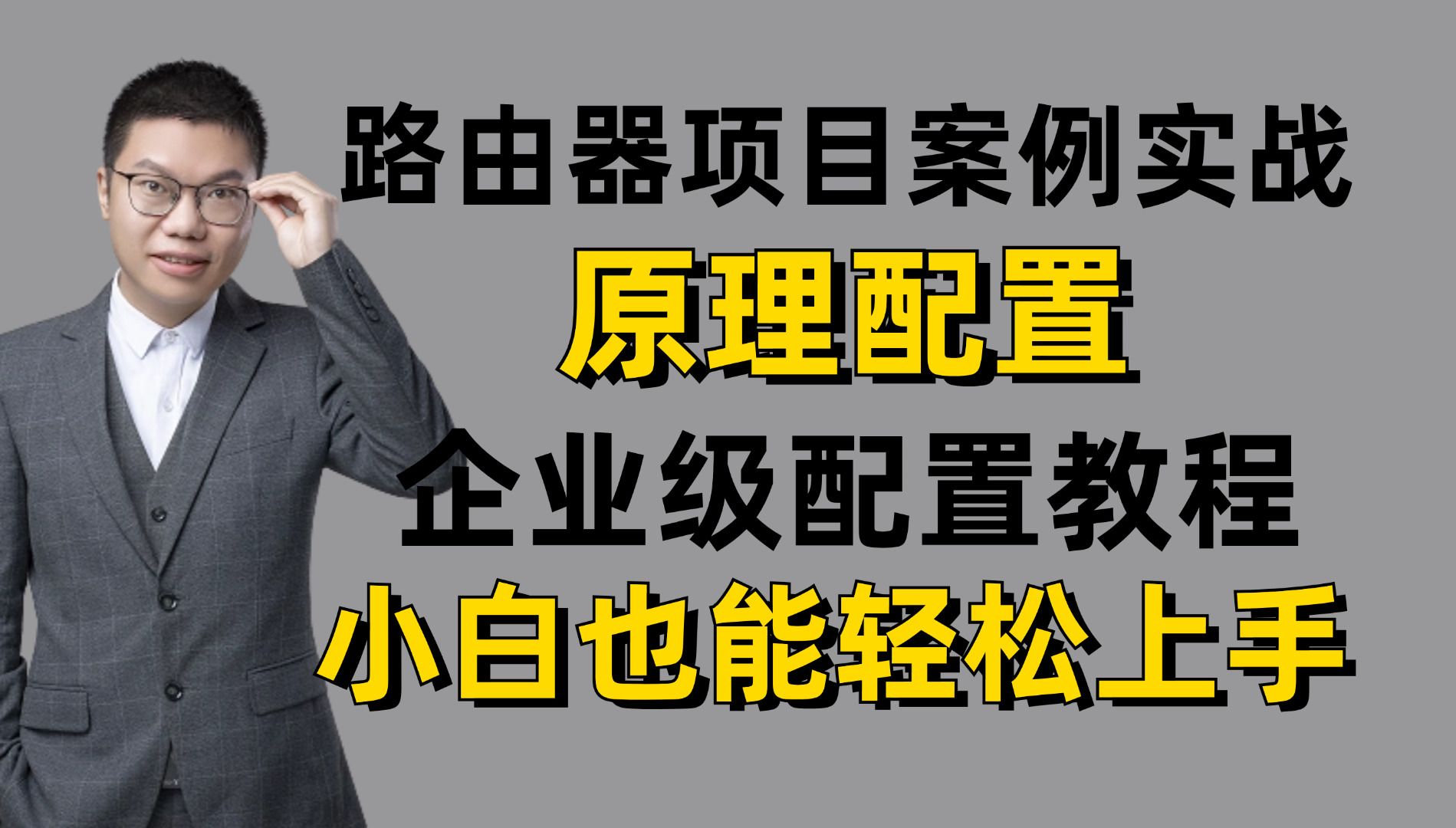 路由器项目案例实战
原理配置
企业级配置教程
小白也能轻松上手